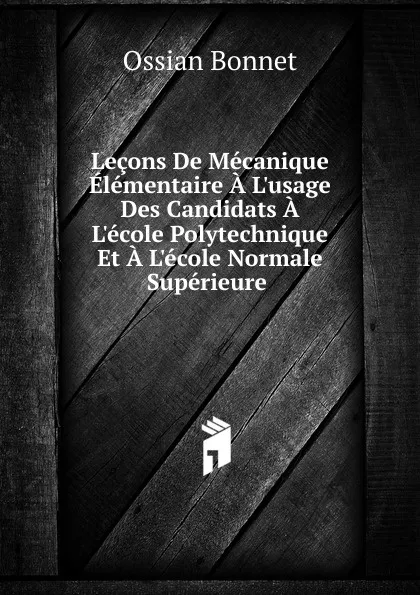 Ossian Bonnet

Leçons De Mécanique Élémentaire À L'usage Des Candidats À L'école Polytechnique Et À L'école Normale Supérieure